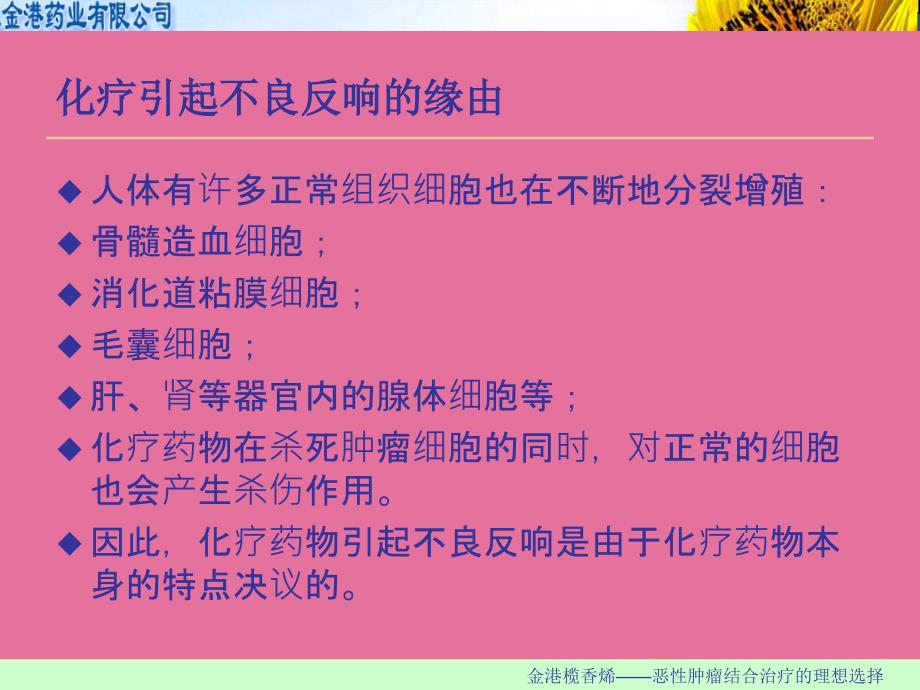 金港药业有限公司

化疗引起不良反响的缘由

◆ 人体有许多正常组织细胞也在不断地分裂增殖：

◆ 骨髓造血细胞；

◆ 消化道粘膜细胞；

◆ 毛囊细胞；

◆ 肝、肾等器官内的腺体细胞等；

◆ 化疗药物在杀死肿瘤细胞的同时，对正常的细胞也会产生杀伤作用。

◆ 因此，化疗药物引起不良反响是由于化疗药物本身的特点决议的。

金港榄香烯——恶性肿瘤结合治疗的理想选择